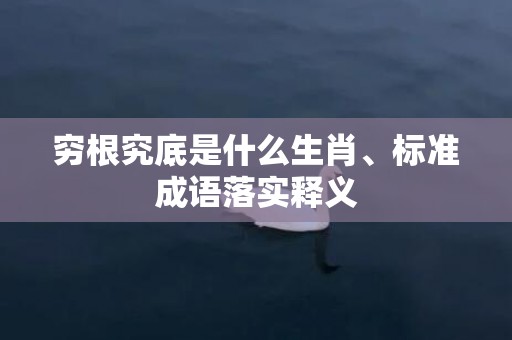 穷根究底是什么生肖、标准成语落实释义